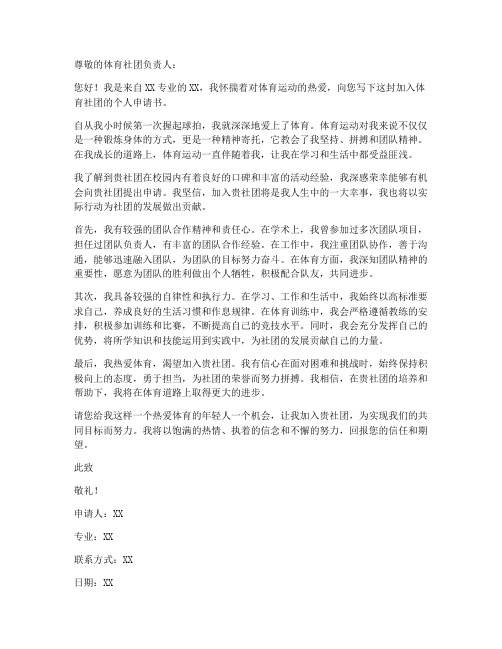 尊敬的体育社团负责人：

您好！我是来自XX专业的XX，我怀揣着对体育运动的热爱，向您写下这封加入体育社团的个人申请书。

自从我小时候第一次握起球拍，我就深深地爱上了体育。体育运动对我来说不仅仅是一种锻炼身体的方式，更是一种精神寄托，它教会了我坚持、拼搏和团队精神。在我成长的道路上，体育运动一直伴随着我，让我在学习和生活中都受益匪浅。

我了解到贵社团在校园内有着良好的口碑和丰富的活动经验，我深感荣幸能够有机会向贵社团提出申请。我坚信，加入贵社团将是我人生中的一大幸事，我也将以实际行动为社团的发展做出贡献。

首先，我有较强的团队合作精神和责任心。在学术上，我曾参加过多次团队项目，担任过团队负责人，有丰富的团队合作经验。在工作中，我注重团队协作，善于沟通，能够迅速融入团队，为团队的目标努力奋斗。在体育方面，我深知团队精神的重要性，愿意为团队的胜利做出个人牺牲，积极配合队友，共同进步。

其次，我具备较强的自律性和执行力。在学习、工作和生活中，我始终以高标准要求自己，养成良好的生活习惯和作息规律。在体育训练中，我会严格遵循教练的安排，积极参加训练和比赛，不断提高自己的竞技水平。同时，我会充分发挥自己的优势，将所学知识和技能运用到实践中，为社团的发展贡献自己的力量。

最后，我热爱体育，渴望加入贵社团。我有信心在面对困难和挑战时，始终保持积极向上的态度，勇于担当，为社团的荣誉而努力拼搏。我相信，在贵社团的培养和帮助下，我将在体育道路上取得更大的进步。

请您给我这样一个热爱体育的年轻人一个机会，让我加入贵社团，为实现我们的共同目标而努力。我将以饱满的热情、执着的信念和不懈的努力，回报您的信任和期望。

此致

敬礼！

申请人：XX

专业：XX

联系方式：XX

日期：XX